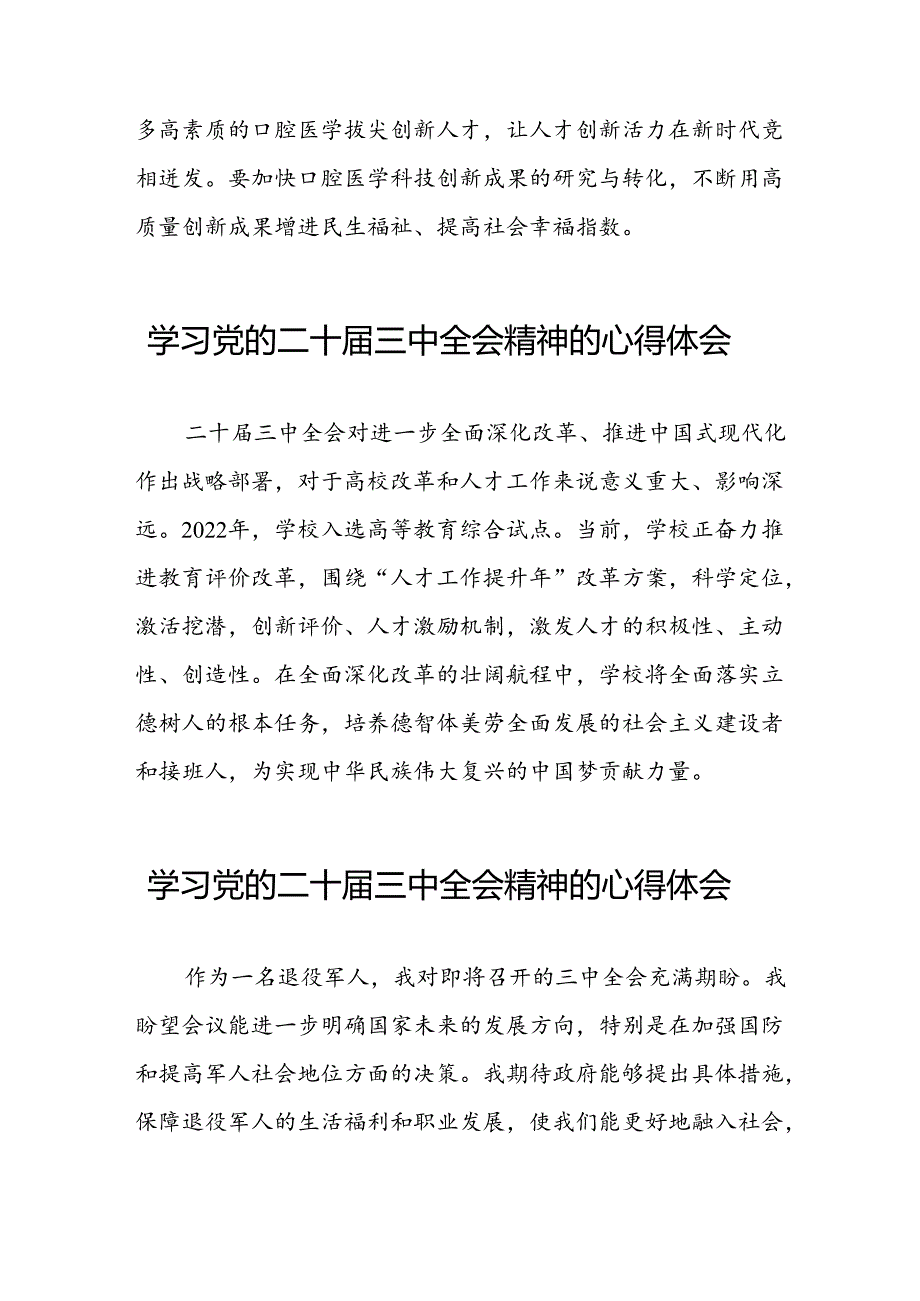 多高素质的口腔医学拔尖创新人才，让人才创新活力在新时代竞相迸发。要加快口腔医学科技创新成果的研究与转化，不断用高质量创新成果增进民生福祉、提高社会幸福指数。

学习党的二十届三中全会精神的心得体会

二十届三中全会对进一步全面深化改革、推进中国式现代化作出战略部署，对于高校改革和人才工作来说意义重大、影响深远。2022年，学校入选高等教育综合试点。当前，学校正奋力推进教育评价改革，围绕“人才工作提升年”改革方案，科学定位，激活挖潜，创新评价、人才激励机制，激发人才的积极性、主动性、创造性。在全面深化改革的壮阔航程中，学校将全面落实立德树人的根本任务，培养德智体美劳全面发展的社会主义建设者和接班人，为实现中华民族伟大复兴的中国梦贡献力量。

学习党的二十届三中全会精神的心得体会

作为一名退役军人，我对即将召开的三中全会充满期盼。我盼望会议能进一步明确国家未来的发展方向，特别是在加强国防和提高军人社会地位方面的决策。我期待政府能够提出具体措施，保障退役军人的生活福利和职业发展，使我们能更好地融入社会，